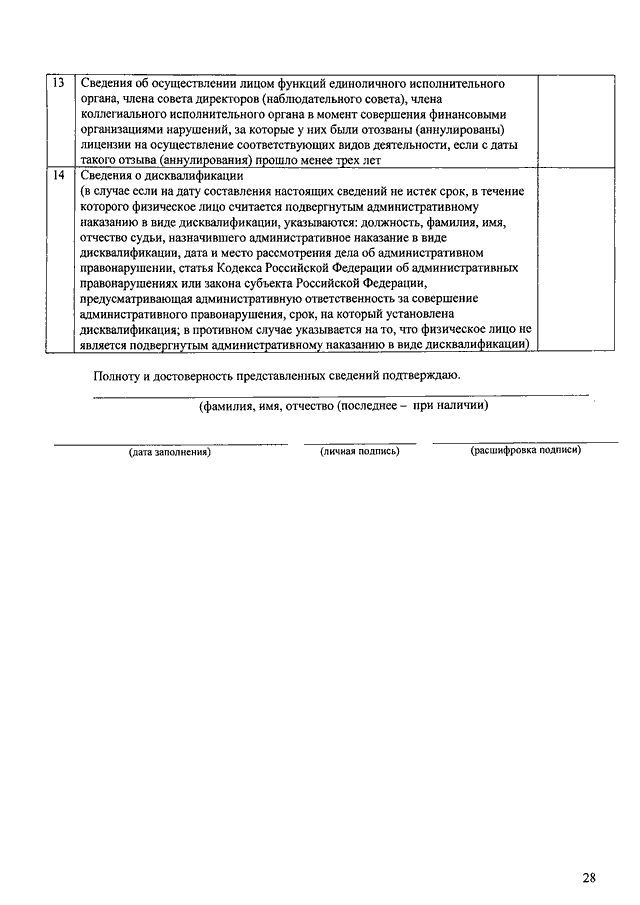 | 13 | Сведения об осуществлении лицом функций единоличного исполнительного органа, члена совета директоров (наблюдательного совета), члена коллегиального исполнительного органа в момент совершения финансовыми организациями нарушений, за которые у них были отозваны (аннулированы) лицензии на осуществление соответствующих видов деятельности, если с даты такого отзыва (аннулирования) прошло менее трех лет | |
|---|---|---|
| 14 | Сведения о дисквалификации (в случае если на дату составления настоящих сведений не истек срок, в течение которого физическое лицо считается подвергнутым административному наказанию в виде дисквалификации, указываются: должность, фамилия, имя, отчество судьи, назначившего административное наказание в виде дисквалификации, дата и место рассмотрения дела об административном правонарушении, статья Кодекса Российской Федерации об административных правонарушениях или закона субъекта Российской Федерации, предусматривающая административную ответственность за совершение административного правонарушения, срок, на который установлена дисквалификация; в противном случае указывается на то, что физическое лицо не является подвергнутым административному наказанию в виде дисквалификации) | |

Полноту и достоверность представленных сведений подтверждаю.

(фамилия, имя, отчество (последнее – при наличии)

(дата заполнения) (личная подпись) (расшифровка подписи)

28